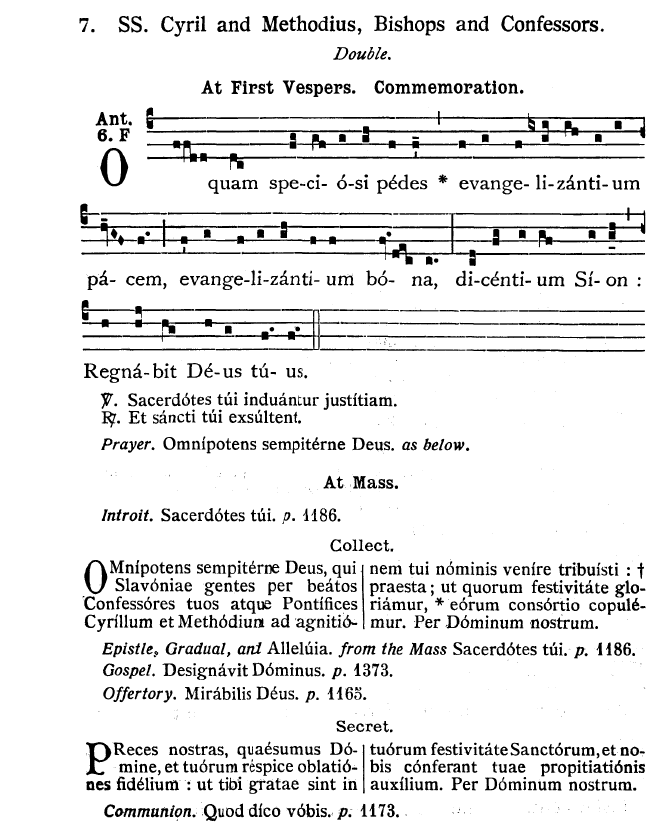 7. SS. Cyril and Methodius, Bishops and Confessors.

Double.

At First Vespers. Commemoration.

Ant. 6. F

O quam spe-ci- ó-si pédes * evange- li-zánti- um pá- cem, evange-li-zánti- um bó- na, di-cénti- um Sí- on : Regná- bit Dé-us tú- us.

℣. Sacerdótes túi induántur justítiam.
℟. Et sáncti túi exsúltent.

Prayer. Omnípotens sempitérne Deus. as below.

At Mass.

Introit. Sacerdótes túi. p. 1186.

Collect.

OMnípotens sempitérne Deus, qui Slavóniae gentes per beátos Confessóres tuos atque Pontífices Cyríllum et Methódium ad agnitiónem tui nóminis veníre tribuísti : † praesta ; ut quorum festivitáte gloriámur, * eórum consórtio copulémur. Per Dóminum nostrum.

Epistle, Gradual, and Allelúia. from the Mass Sacerdótes túi. p. 1186.
Gospel. Designávit Dóminus. p. 1373.
Offertory. Mirábilis Déus. p. 1165.

Secret.

PReces nostras, quaésumus Dómine, et tuórum réspice oblatiónes fidélium : ut tibi gratae sint in tuórum festivitáte Sanctórum, et nobis cónferant tuae propitiatiónis auxílium. Per Dóminum nostrum.

Communion. Quod díco vóbis. p. 1173.